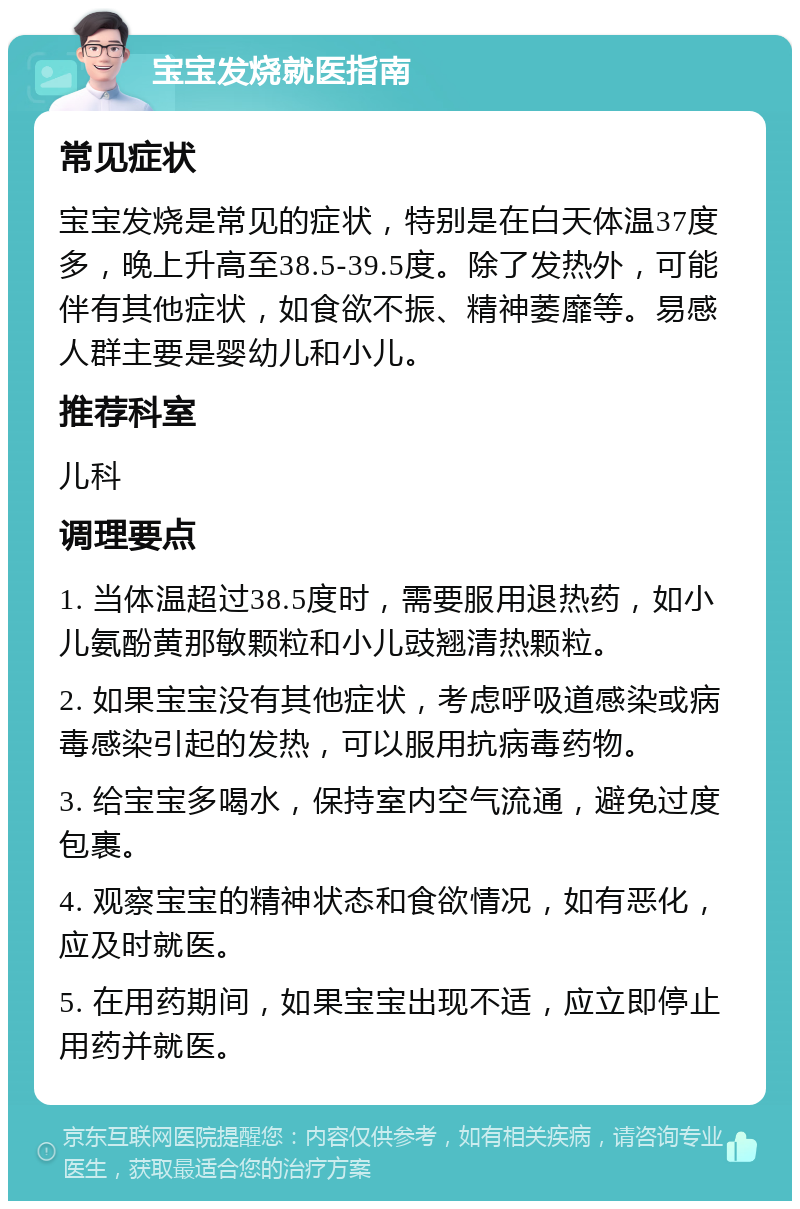 宝宝发烧就医指南

常见症状

宝宝发烧是常见的症状，特别是在白天体温37度多，晚上升高至38.5-39.5度。除了发热外，可能伴有其他症状，如食欲不振、精神萎靡等。易感人群主要是婴幼儿和小儿。

推荐科室

儿科

调理要点

1. 当体温超过38.5度时，需要服用退热药，如小儿氨酚黄那敏颗粒和小儿豉翘清热颗粒。

2. 如果宝宝没有其他症状，考虑呼吸道感染或病毒感染引起的发热，可以服用抗病毒药物。

3. 给宝宝多喝水，保持室内空气流通，避免过度包裹。

4. 观察宝宝的精神状态和食欲情况，如有恶化，应及时就医。

5. 在用药期间，如果宝宝出现不适，应立即停止用药并就医。

京东互联网医院提醒您：内容仅供参考，如有相关疾病，请咨询专业医生，获取最适合您的治疗方案